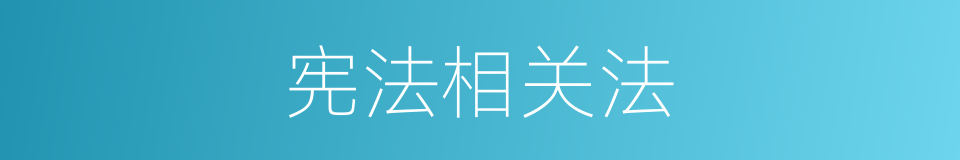 宪法相关法